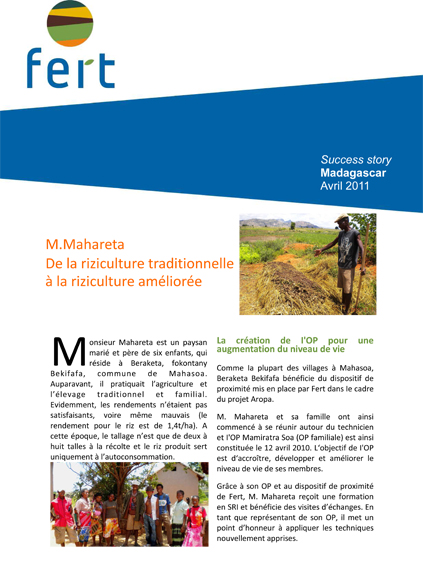 fert

Success story
Madagascar
Avril 2011

M.Mahareta
De la riziculture traditionnelle à la riziculture améliorée

Monsieur Mahareta est un paysan marié et père de six enfants, qui réside à Beraketa, fokontany Bekifafa, commune de Mahasoa. Auparavant, il pratiquait l'agriculture et l'élevage traditionnel et familial. Evidemment, les rendements n'étaient pas satisfaisants, voire même mauvais (le rendement pour le riz est de 1,4t/ha). A cette époque, le tallage n'est que de deux à huit talles à la récolte et le riz produit sert uniquement à l'autoconsommation.

La création de l'OP pour une augmentation du niveau de vie

Comme la plupart des villages à Mahasoa, Beraketa Bekifafa bénéficie du dispositif de proximité mis en place par Fert dans le cadre du projet Aropa.

M. Mahareta et sa famille ont ainsi commencé à se réunir autour du technicien et l'OP Mamiratra Soa (OP familiale) est ainsi constituée le 12 avril 2010. L'objectif de l'OP est d'accroître, développer et améliorer le niveau de vie de ses membres.

Grâce à son OP et au dispositif de proximité de Fert, M. Mahareta reçoit une formation en SRI et bénéficie des visites d'échanges. En tant que représentant de son OP, il met un point d'honneur à appliquer les techniques nouvellement apprises.